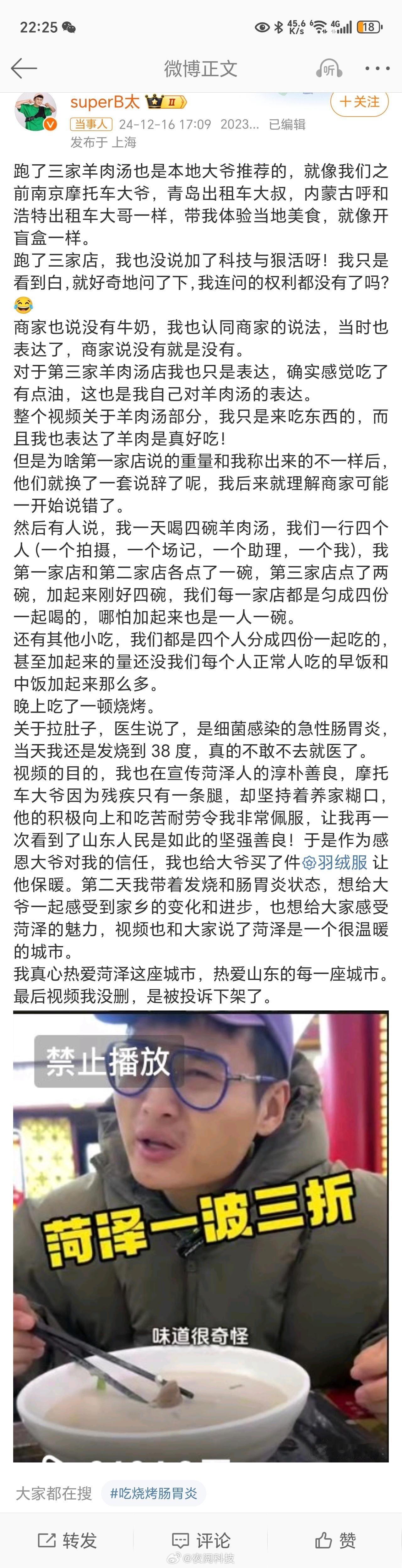 22:25 45.6 K/s 4G 18

微博正文

superB太 II
+关注
当事人 24-12-16 17:09 2023... 已编辑
发布于 上海

跑了三家羊肉汤也是本地大爷推荐的，就像我们之前南京摩托车大爷，青岛出租车大叔，内蒙古呼和浩特出租车大哥一样，带我体验当地美食，就像开盲盒一样。
跑了三家店，我也没说加了科技与狠活呀！我只是看到白，就好奇地问了下，我连问的权利都没有了吗？😂
商家也说没有牛奶，我也认同商家的说法，当时也表达了，商家说没有就是没有。
对于第三家羊肉汤店我也只是表达，确实感觉吃了有点油，这也是我自己对羊肉汤的表达。
整个视频关于羊肉汤部分，我只是来吃东西的，而且我也表达了羊肉是真好吃！
但是为啥第一家店说的重量和我称出来的不一样后，他们就换了一套说辞了呢，我后来就理解商家可能一开始说错了。
然后有人说，我一天喝四碗羊肉汤，我们一行四个人（一个拍摄，一个场记，一个助理，一个我），我第一家店和第二家店各点了一碗，第三家店点了两碗，加起来刚好四碗，我们每一家店都是匀成四份一起喝的，哪怕加起来也是一人一碗。
还有其他小吃，我们都是四个人分成四份一起吃的，甚至加起来的量还没我们每个人正常人吃的早饭和中饭加起来那么多。
晚上吃了一顿烧烤。
关于拉肚子，医生说了，是细菌感染的急性肠胃炎，当天我还是发烧到 38 度，真的不敢不去就医了。
视频的目的，我也在宣传菏泽人的淳朴善良，摩托车大爷因为残疾只有一条腿，却坚持着养家糊口，他的积极向上和吃苦耐劳令我非常佩服，让我再一次看到了山东人民是如此的坚强善良！于是作为感恩大爷对我的信任，我也给大爷买了件羽绒服 让他保暖。第二天我带着发烧和肠胃炎状态，想给大爷一起感受到家乡的变化和进步，也想给大家感受菏泽的魅力，视频也和大家说了菏泽是一个很温暖的城市。
我真心热爱菏泽这座城市，热爱山东的每一座城市。
最后视频我没删，是被投诉下架了。

禁止播放
菏泽一波三折
味道很奇怪

大家都在搜 #吃烧烤肠胃炎

转发 评论 赞
@夜闻科技